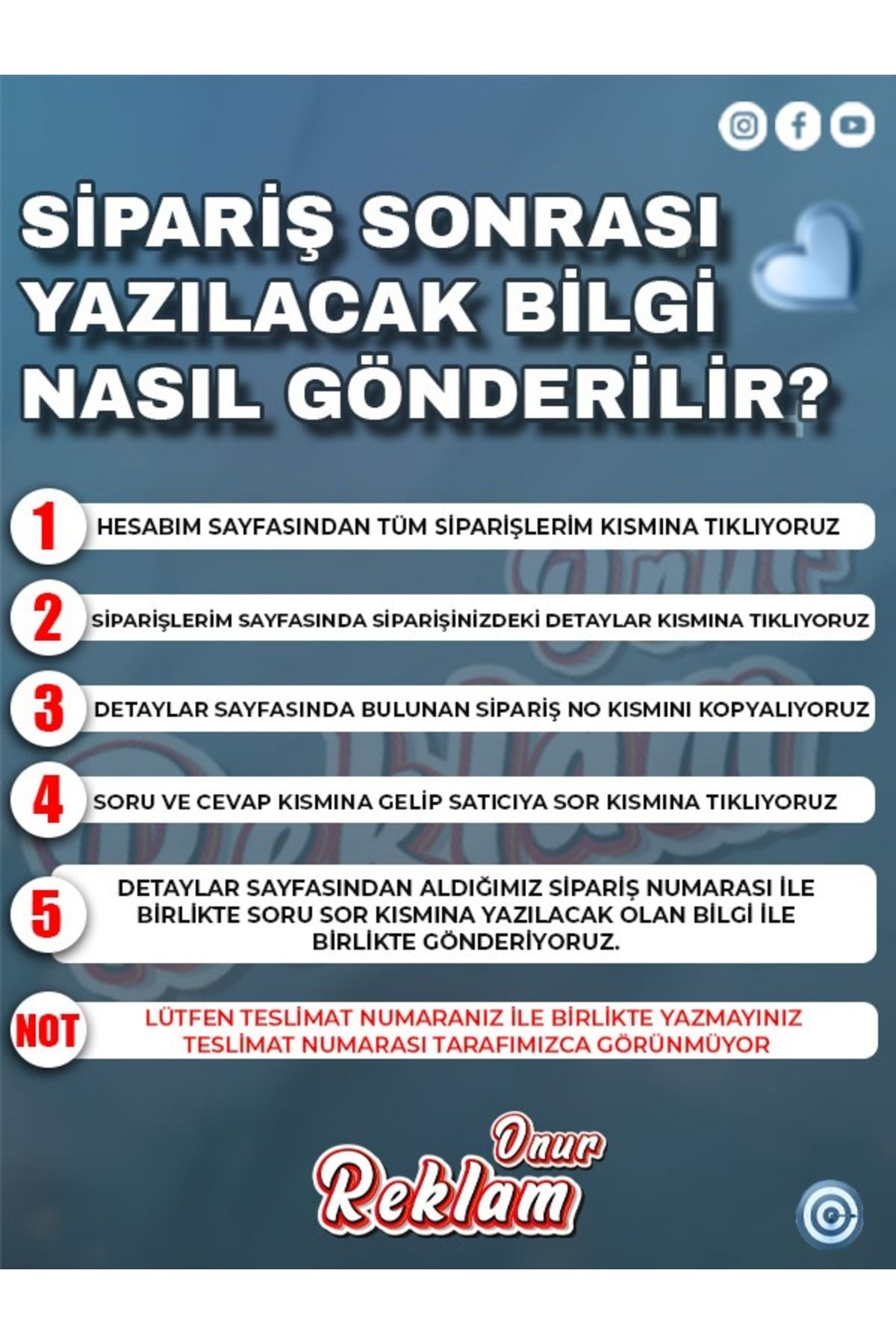 SİPARİŞ SONRASI YAZILACAK BİLGİ NASIL GÖNDERİLİR?

1 HESABIM SAYFASINDAN TÜM SİPARİŞLERİM KISMINA TIKLIYORUZ

2 SİPARİŞLERİM SAYFASINDA SİPARİŞİNİZDEKİ DETAYLAR KISMINA TIKLIYORUZ

3 DETAYLAR SAYFASINDA BULUNAN SİPARİŞ NO KISMINI KOPYALIYORUZ

4 SORU VE CEVAP KISMINA GELİP SATICIYA SOR KISMINA TIKLIYORUZ

5 DETAYLAR SAYFASINDAN ALDIĞIMIZ SİPARİŞ NUMARASI İLE BİRLİKTE SORU SOR KISMINA YAZILACAK OLAN BİLGİ İLE BİRLİKTE GÖNDERİYORUZ.

NOT LÜTFEN TESLİMAT NUMARANIZ İLE BİRLİKTE YAZMAYINIZ TESLİMAT NUMARASI TARAFIMIZCA GÖRÜNMÜYOR

Onur Reklam